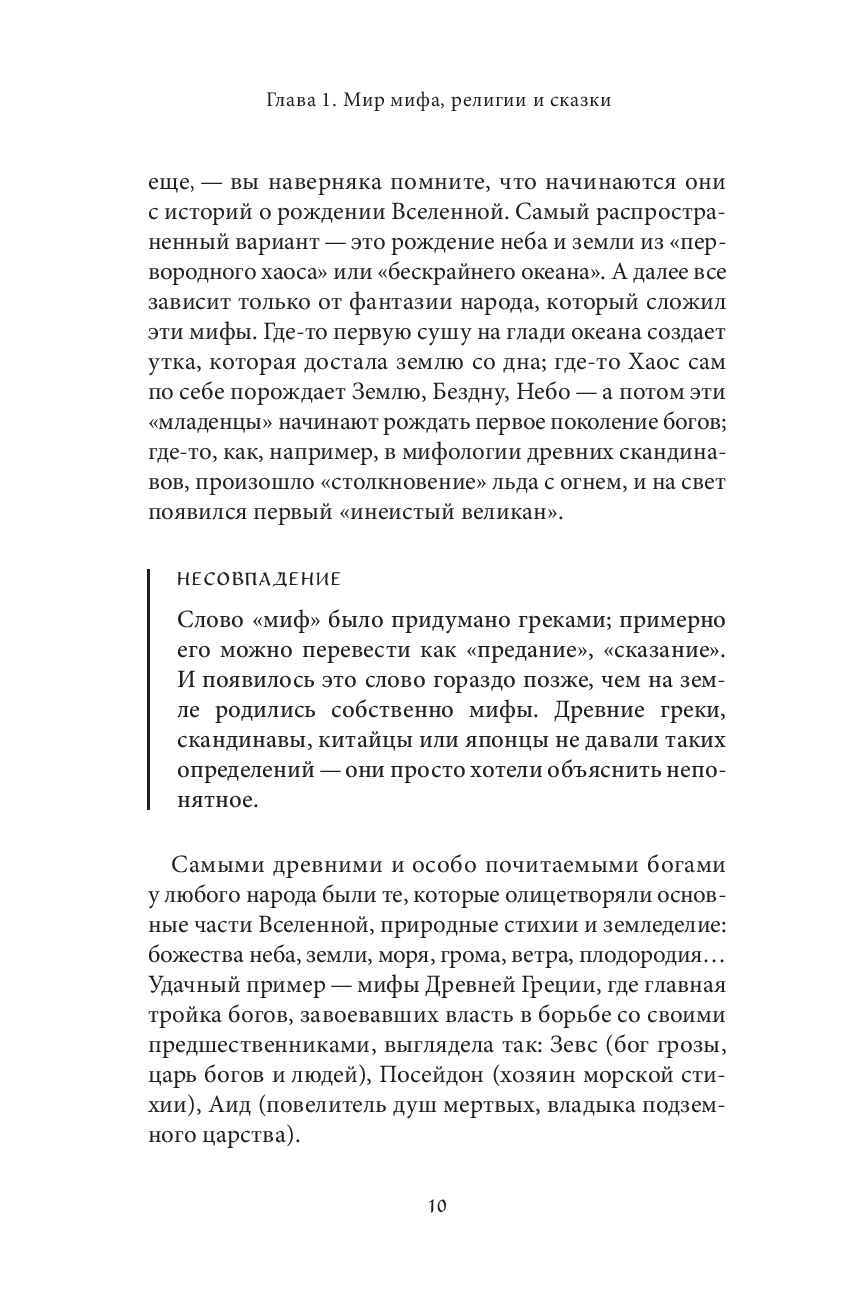 Глава 1. Мир мифа, религии и сказки

еще, — вы наверняка помните, что начинаются они с историй о рождении Вселенной. Самый распространенный вариант — это рождение неба и земли из «первородного хаоса» или «бескрайнего океана». А далее все зависит только от фантазии народа, который сложил эти мифы. Где-то первую сушу на глади океана создает утка, которая достала землю со дна; где-то Хаос сам по себе порождает Землю, Бездну, Небо — а потом эти «младенцы» начинают рождать первое поколение богов; где-то, как, например, в мифологии древних скандинавов, произошло «столкновение» льда с огнем, и на свет появился первый «инеистый великан».

НЕСОВПАДЕНИЕ

Слово «миф» было придумано греками; примерно его можно перевести как «предание», «сказание». И появилось это слово гораздо позже, чем на земле родились собственно мифы. Древние греки, скандинавы, китайцы или японцы не давали таких определений — они просто хотели объяснить непонятное.

Самыми древними и особо почитаемыми богами у любого народа были те, которые олицетворяли основные части Вселенной, природные стихии и земледелие: божества неба, земли, моря, грома, ветра, плодородия… Удачный пример — мифы Древней Греции, где главная тройка богов, завоевавших власть в борьбе со своими предшественниками, выглядела так: Зевс (бог грозы, царь богов и людей), Посейдон (хозяин морской стихии), Аид (повелитель душ мертвых, владыка подземного царства).

10